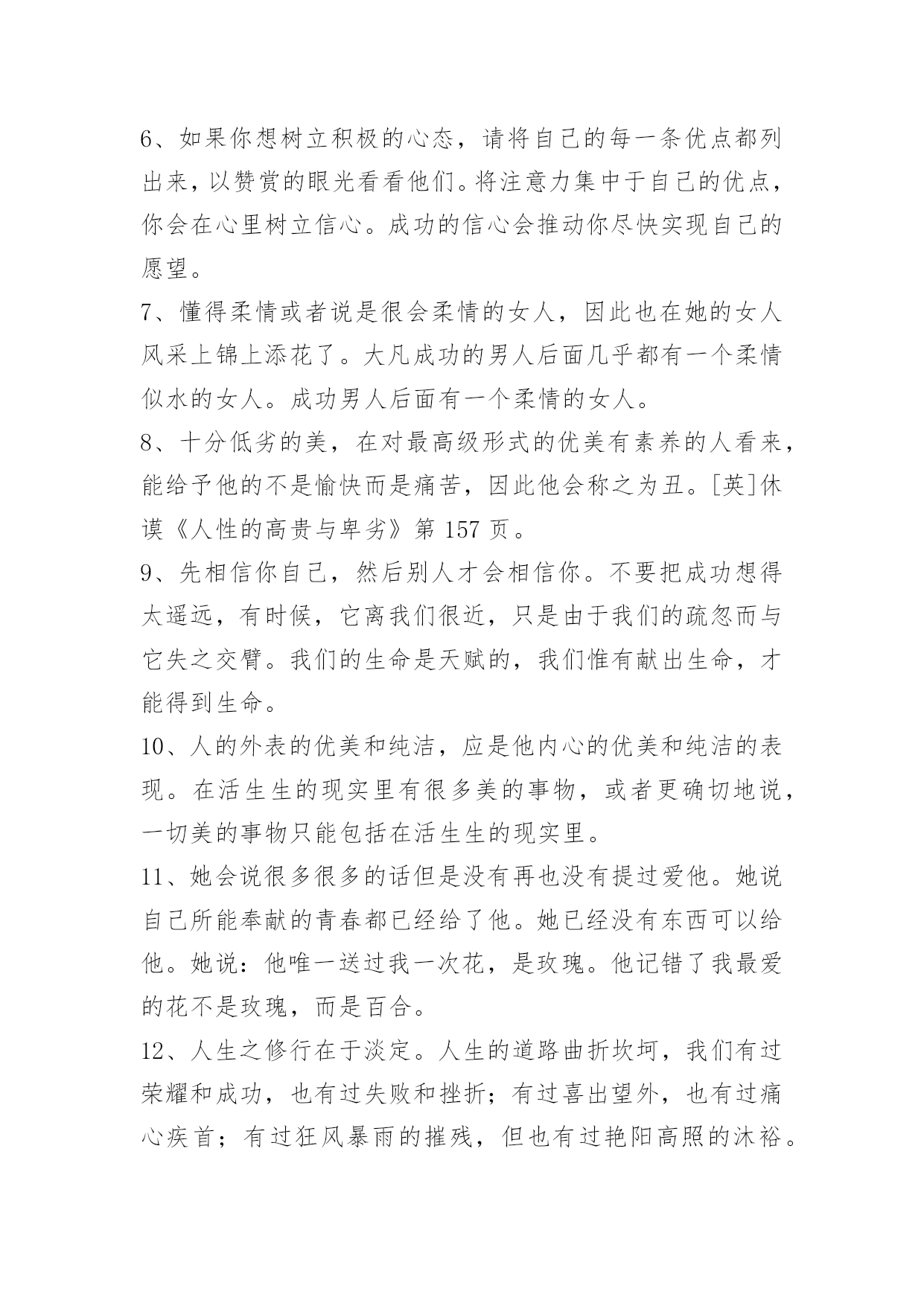 6、如果你想树立积极的心态，请将自己的每一条优点都列出来，以赞赏的眼光看看他们。将注意力集中于自己的优点，你会在心里树立信心。成功的信心会推动你尽快实现自己的愿望。

7、懂得柔情或者说是很会柔情的女人，因此也在她的女人风采上锦上添花了。大凡成功的男人后面几乎都有一个柔情似水的女人。成功男人后面有一个柔情的女人。

8、十分低劣的美，在对最高级形式的优美有素养的人看来，能给予他的不是愉快而是痛苦，因此他会称之为丑。[英]休谟《人性的高贵与卑劣》第 157 页。

9、先相信你自己，然后别人才会相信你。不要把成功想得太遥远，有时候，它离我们很近，只是由于我们的疏忽而与它失之交臂。我们的生命是天赋的，我们惟有献出生命，才能得到生命。

10、人的外表的优美和纯洁，应是他内心的优美和纯洁的表现。在活生生的现实里有很多美的事物，或者更确切地说，一切美的事物只能包括在活生生的现实里。

11、她会说很多很多的话但是没有再也没有提过爱他。她说自己所能奉献的青春都已经给了他。她已经没有东西可以给他。她说：他唯一送过我一次花，是玫瑰。他记错了我最爱的花不是玫瑰，而是百合。

12、人生之修行在于淡定。人生的道路曲折坎坷，我们有过荣耀和成功，也有过失败和挫折；有过喜出望外，也有过痛心疾首；有过狂风暴雨的摧残，但也有过艳阳高照的沐裕。